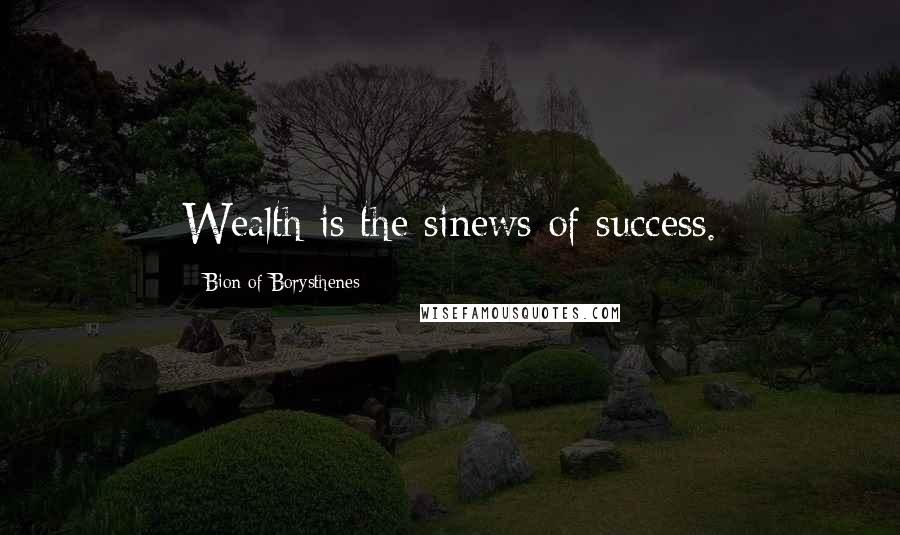 Wealth is the sinews of success.

Bion of Borysthenes

WISEFAMOUSQUOTES.COM